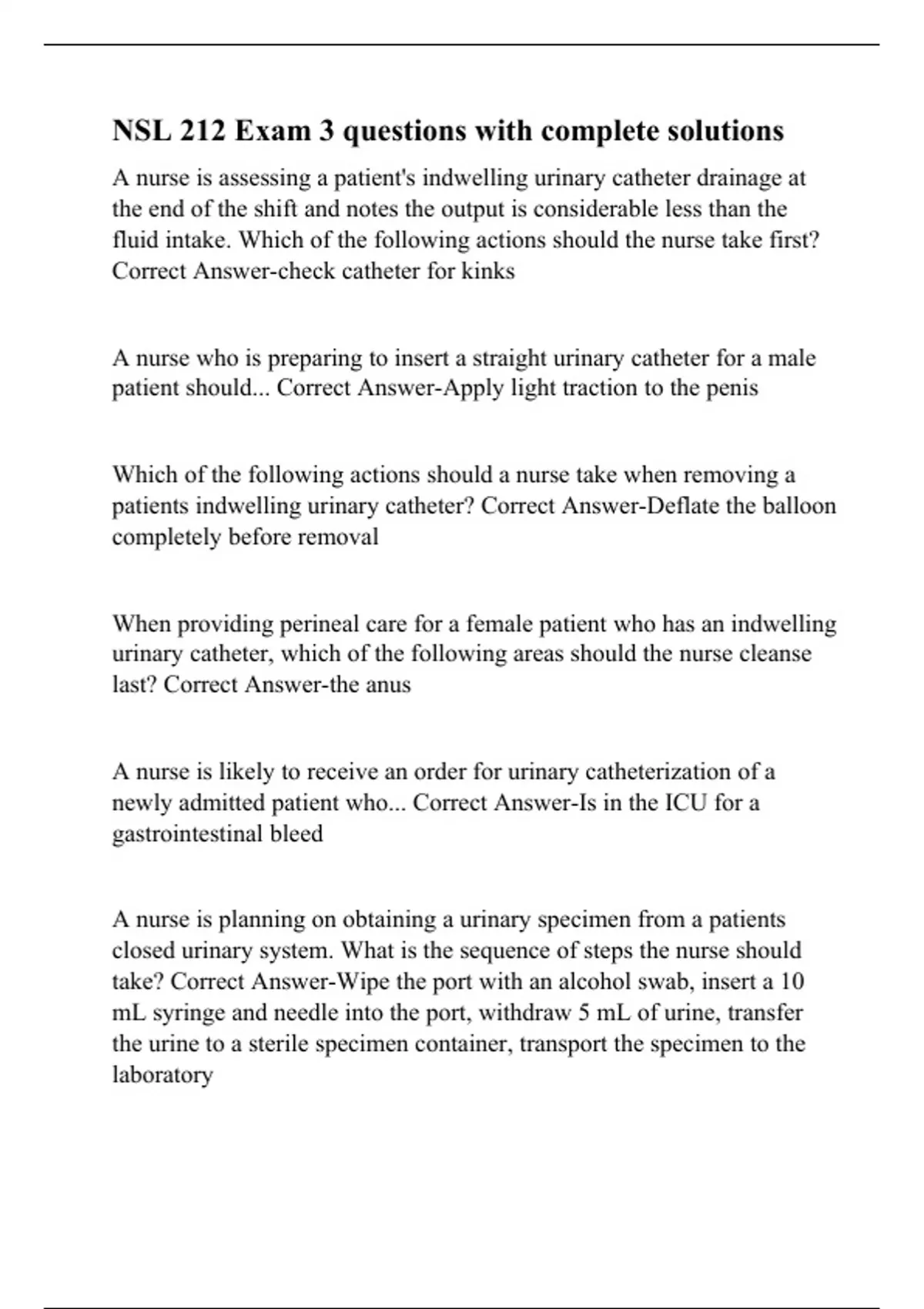 NSL 212 Exam 3 questions with complete solutions

A nurse is assessing a patient's indwelling urinary catheter drainage at the end of the shift and notes the output is considerable less than the fluid intake. Which of the following actions should the nurse take first? Correct Answer-check catheter for kinks

A nurse who is preparing to insert a straight urinary catheter for a male patient should... Correct Answer-Apply light traction to the penis

Which of the following actions should a nurse take when removing a patients indwelling urinary catheter? Correct Answer-Deflate the balloon completely before removal

When providing perineal care for a female patient who has an indwelling urinary catheter, which of the following areas should the nurse cleanse last? Correct Answer-the anus

A nurse is likely to receive an order for urinary catheterization of a newly admitted patient who... Correct Answer-Is in the ICU for a gastrointestinal bleed

A nurse is planning on obtaining a urinary specimen from a patients closed urinary system. What is the sequence of steps the nurse should take? Correct Answer-Wipe the port with an alcohol swab, insert a 10 mL syringe and needle into the port, withdraw 5 mL of urine, transfer the urine to a sterile specimen container, transport the specimen to the laboratory